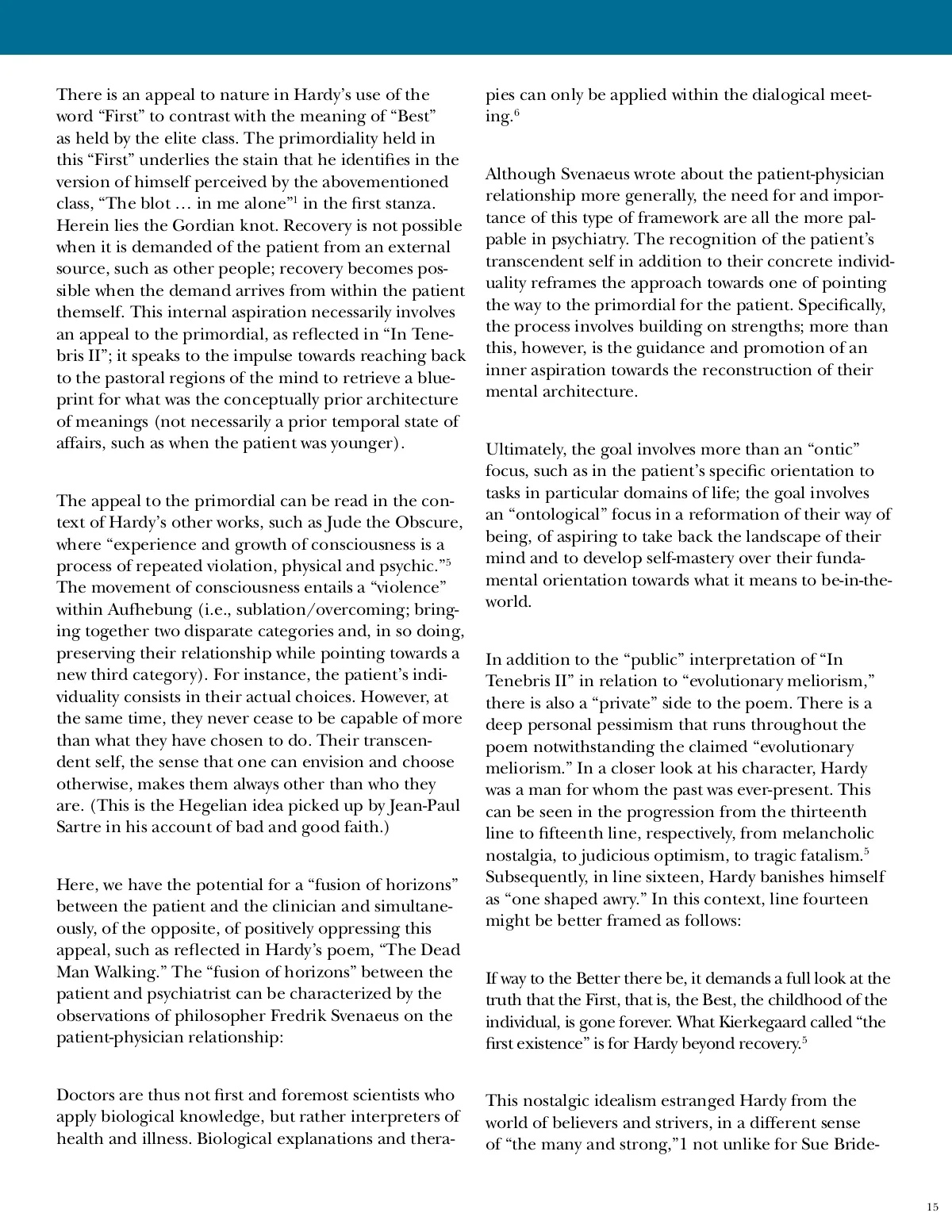 There is an appeal to nature in Hardy's use of the word "First" to contrast with the meaning of "Best" as held by the elite class. The primordiality held in this "First" underlies the stain that he identifies in the version of himself perceived by the abovementioned class, "The blot … in me alone"$^1$ in the first stanza. Herein lies the Gordian knot. Recovery is not possible when it is demanded of the patient from an external source, such as other people; recovery becomes possible when the demand arrives from within the patient themself. This internal aspiration necessarily involves an appeal to the primordial, as reflected in "In Tenebris II"; it speaks to the impulse towards reaching back to the pastoral regions of the mind to retrieve a blueprint for what was the conceptually prior architecture of meanings (not necessarily a prior temporal state of affairs, such as when the patient was younger).

The appeal to the primordial can be read in the context of Hardy's other works, such as Jude the Obscure, where "experience and growth of consciousness is a process of repeated violation, physical and psychic."$^5$ The movement of consciousness entails a "violence" within Aufhebung (i.e., sublation/overcoming; bringing together two disparate categories and, in so doing, preserving their relationship while pointing towards a new third category). For instance, the patient's individuality consists in their actual choices. However, at the same time, they never cease to be capable of more than what they have chosen to do. Their transcendent self, the sense that one can envision and choose otherwise, makes them always other than who they are. (This is the Hegelian idea picked up by Jean-Paul Sartre in his account of bad and good faith.)

Here, we have the potential for a "fusion of horizons" between the patient and the clinician and simultaneously, of the opposite, of positively oppressing this appeal, such as reflected in Hardy's poem, "The Dead Man Walking." The "fusion of horizons" between the patient and psychiatrist can be characterized by the observations of philosopher Fredrik Svenaeus on the patient-physician relationship:

Doctors are thus not first and foremost scientists who apply biological knowledge, but rather interpreters of health and illness. Biological explanations and therapies can only be applied within the dialogical meeting.$^6$

Although Svenaeus wrote about the patient-physician relationship more generally, the need for and importance of this type of framework are all the more palpable in psychiatry. The recognition of the patient's transcendent self in addition to their concrete individuality reframes the approach towards one of pointing the way to the primordial for the patient. Specifically, the process involves building on strengths; more than this, however, is the guidance and promotion of an inner aspiration towards the reconstruction of their mental architecture.

Ultimately, the goal involves more than an "ontic" focus, such as in the patient's specific orientation to tasks in particular domains of life; the goal involves an "ontological" focus in a reformation of their way of being, of aspiring to take back the landscape of their mind and to develop self-mastery over their fundamental orientation towards what it means to be-in-the-world.

In addition to the "public" interpretation of "In Tenebris II" in relation to "evolutionary meliorism," there is also a "private" side to the poem. There is a deep personal pessimism that runs throughout the poem notwithstanding the claimed "evolutionary meliorism." In a closer look at his character, Hardy was a man for whom the past was ever-present. This can be seen in the progression from the thirteenth line to fifteenth line, respectively, from melancholic nostalgia, to judicious optimism, to tragic fatalism.$^5$ Subsequently, in line sixteen, Hardy banishes himself as "one shaped awry." In this context, line fourteen might be better framed as follows:

If way to the Better there be, it demands a full look at the truth that the First, that is, the Best, the childhood of the individual, is gone forever. What Kierkegaard called "the first existence" is for Hardy beyond recovery.$^5$

This nostalgic idealism estranged Hardy from the world of believers and strivers, in a different sense of "the many and strong,"1 not unlike for Sue Bride-

15